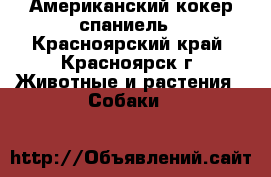 Американский кокер спаниель
Красноярский край
Красноярск г
Животные и растения
Собаки

http://Объявлений.сайт